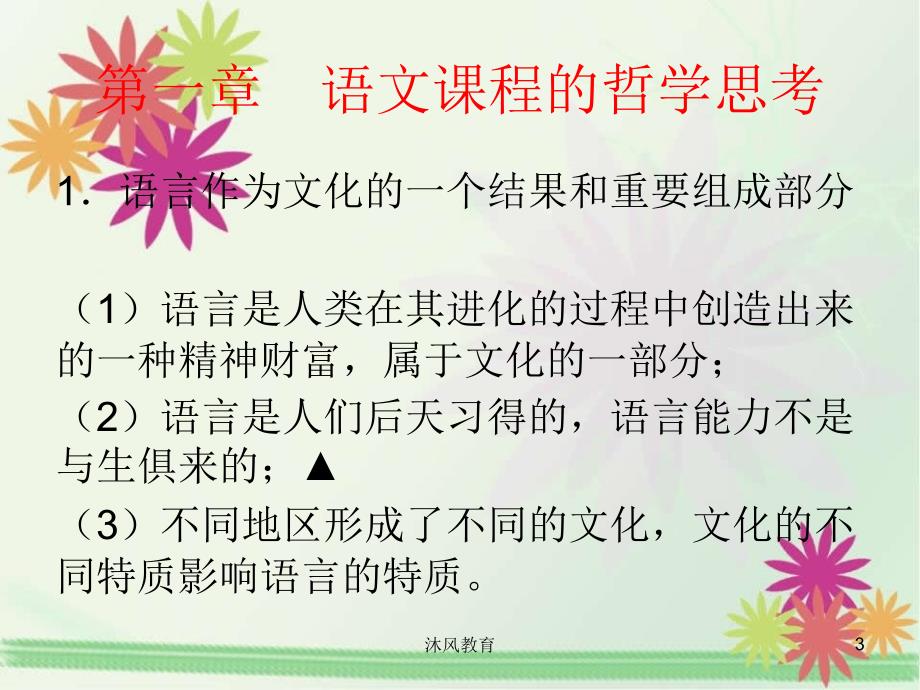 第一章　语文课程的哲学思考

1. 语言作为文化的一个结果和重要组成部分

（1）语言是人类在其进化的过程中创造出来的一种精神财富，属于文化的一部分；

（2）语言是人们后天习得的，语言能力不是与生俱来的；▲

（3）不同地区形成了不同的文化，文化的不同特质影响语言的特质。

沐风教育

3